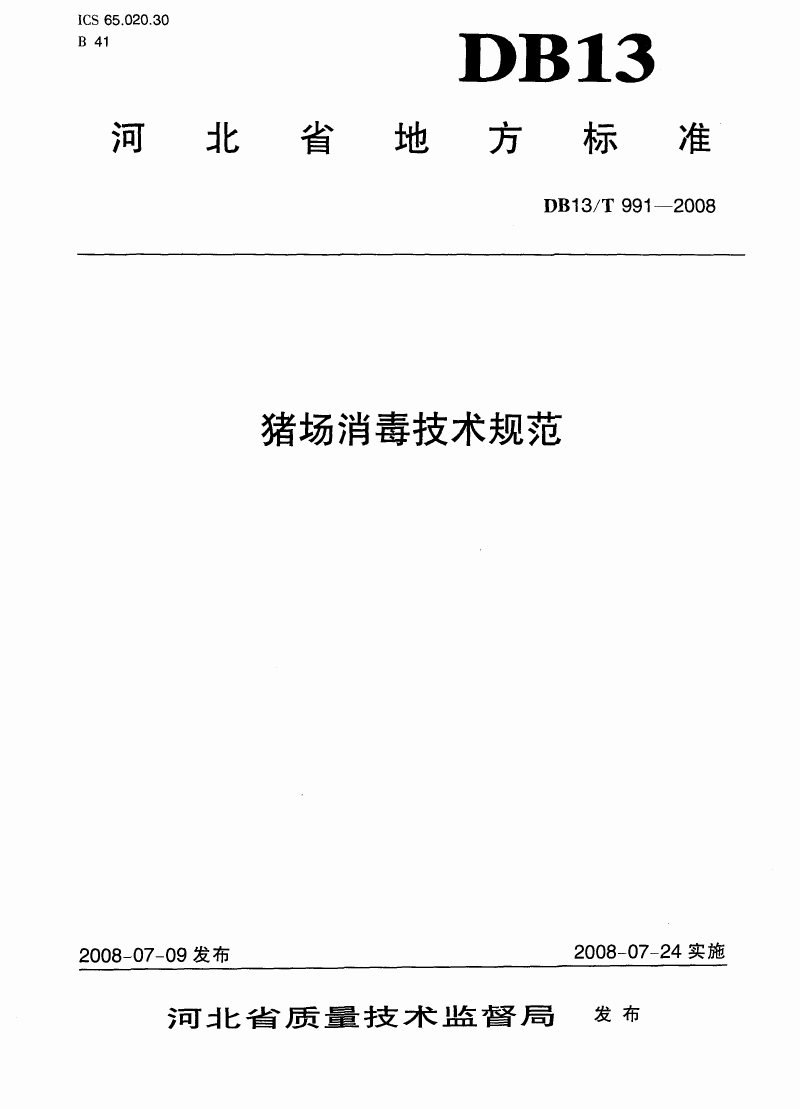 ICS 65.020.30
B 41

DB13

河北省地方标准

DB13/T 991—2008

猪场消毒技术规范

2008-07-09 发布

2008-07-24 实施

河北省质量技术监督局 发布